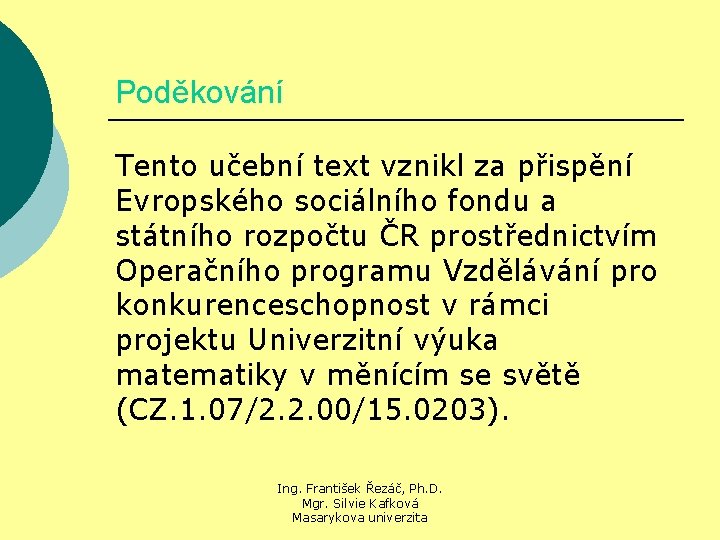 Poděkování

Tento učební text vznikl za přispění Evropského sociálního fondu a státního rozpočtu ČR prostřednictvím Operačního programu Vzdělávání pro konkurenceschopnost v rámci projektu Univerzitní výuka matematiky v měnícím se světě (CZ.1.07/2.2.00/15.0203).

Ing. František Řezáč, Ph.D.
Mgr. Silvie Kafková
Masarykova univerzita